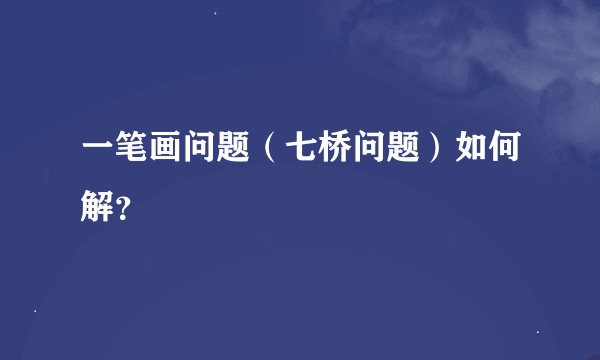 一笔画问题（七桥问题）如何解?